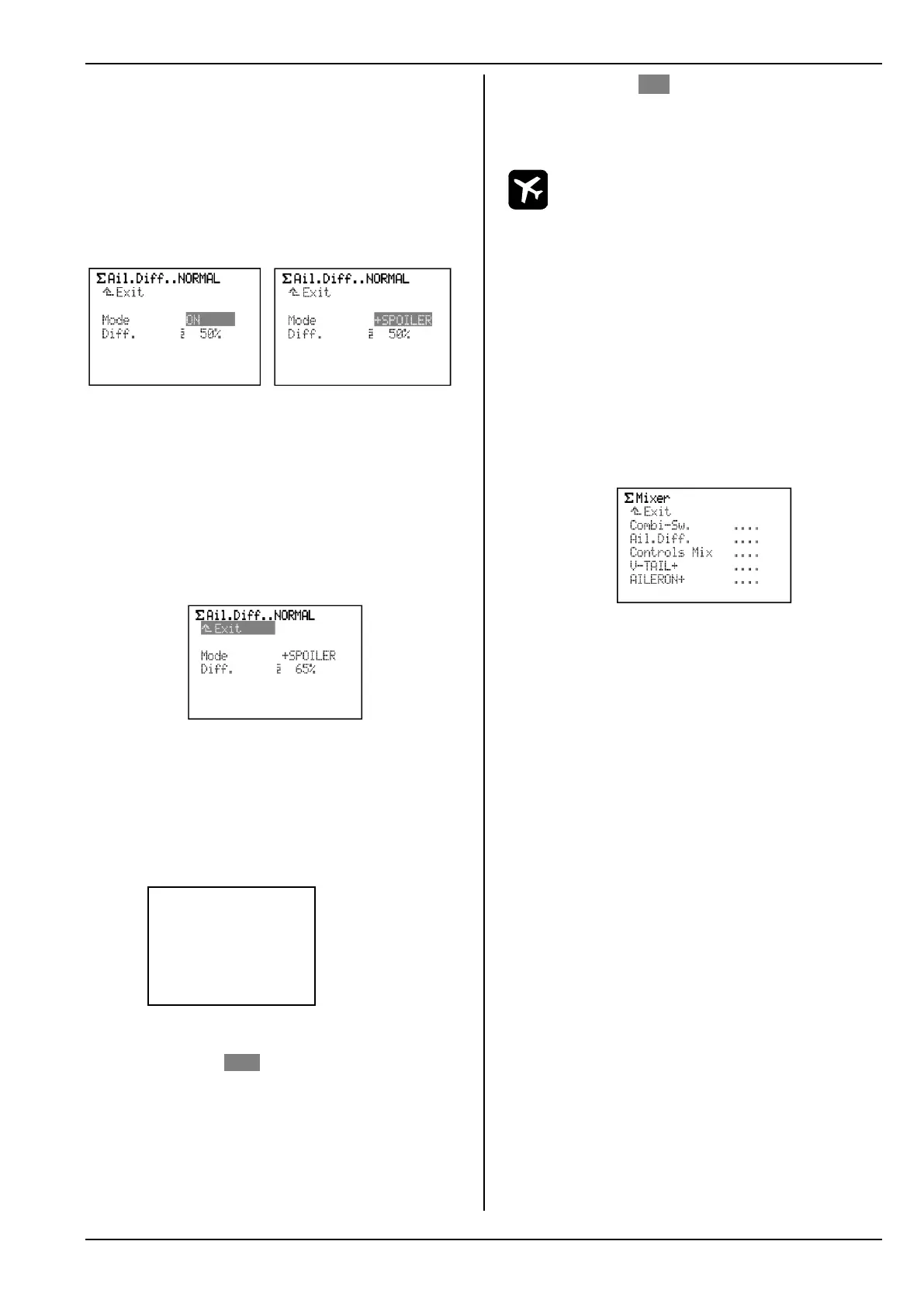 ΣAil.Diff..NORMAL
Exit
Mode ON
Diff. 50%

ΣAil.Diff..NORMAL
Exit
Mode +SPOILER
Diff. 50%

ΣAil.Diff..NORMAL
Exit
Mode +SPOILER
Diff. 65%

ΣMixer
Exit
Combi-Sw. ....
Ail.Diff. ....
Controls Mix ....
V-TAIL+ ....
AILERON+ ....